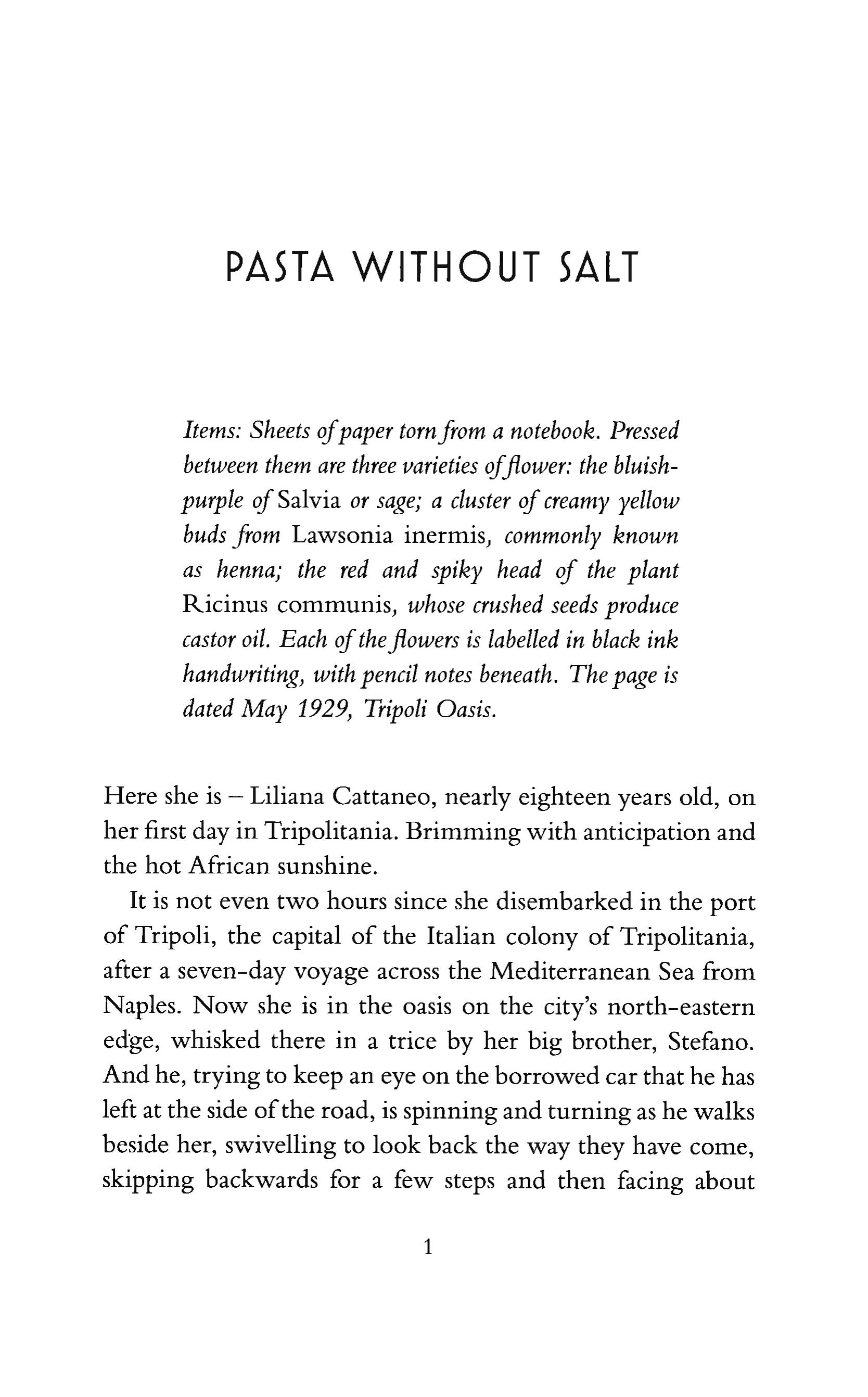 PASTA WITHOUT SALT

Items: Sheets of paper torn from a notebook. Pressed between them are three varieties of flower: the bluish-purple of Salvia or sage; a cluster of creamy yellow buds from Lawsonia inermis, commonly known as henna; the red and spiky head of the plant Ricinus communis, whose crushed seeds produce castor oil. Each of the flowers is labelled in black ink handwriting, with pencil notes beneath. The page is dated May 1929, Tripoli Oasis.

Here she is – Liliana Cattaneo, nearly eighteen years old, on her first day in Tripolitania. Brimming with anticipation and the hot African sunshine.

It is not even two hours since she disembarked in the port of Tripoli, the capital of the Italian colony of Tripolitania, after a seven-day voyage across the Mediterranean Sea from Naples. Now she is in the oasis on the city's north-eastern edge, whisked there in a trice by her big brother, Stefano. And he, trying to keep an eye on the borrowed car that he has left at the side of the road, is spinning and turning as he walks beside her, swivelling to look back the way they have come, skipping backwards for a few steps and then facing about

1